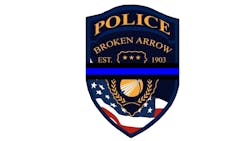 POLICE
BROKEN ARROW
EST. 1903